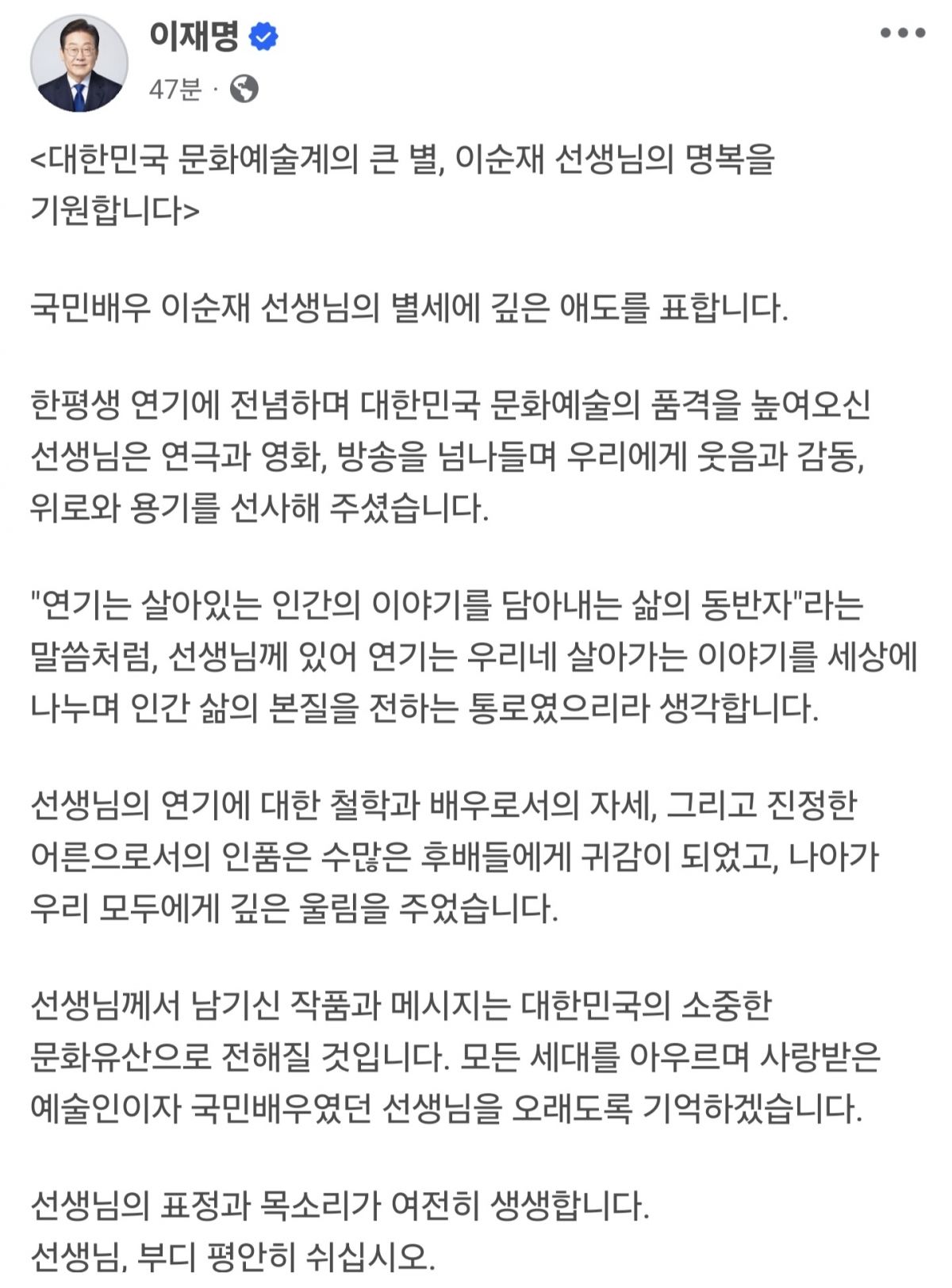 이재명

47분 ·

<대한민국 문화예술계의 큰 별, 이순재 선생님의 명복을 기원합니다>

국민배우 이순재 선생님의 별세에 깊은 애도를 표합니다.

한평생 연기에 전념하며 대한민국 문화예술의 품격을 높여오신 선생님은 연극과 영화, 방송을 넘나들며 우리에게 웃음과 감동, 위로와 용기를 선사해 주셨습니다.

"연기는 살아있는 인간의 이야기를 담아내는 삶의 동반자"라는 말씀처럼, 선생님께 있어 연기는 우리네 살아가는 이야기를 세상에 나누며 인간 삶의 본질을 전하는 통로였으리라 생각합니다.

선생님의 연기에 대한 철학과 배우로서의 자세, 그리고 진정한 어른으로서의 인품은 수많은 후배들에게 귀감이 되었고, 나아가 우리 모두에게 깊은 울림을 주었습니다.

선생님께서 남기신 작품과 메시지는 대한민국의 소중한 문화유산으로 전해질 것입니다. 모든 세대를 아우르며 사랑받은 예술인이자 국민배우였던 선생님을 오래도록 기억하겠습니다.

선생님의 표정과 목소리가 여전히 생생합니다.
선생님, 부디 평안히 쉬십시오.